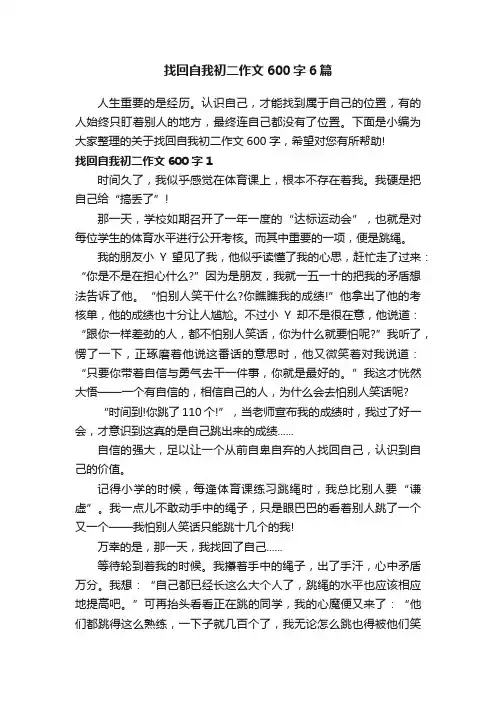 找回自我初二作文 600 字 6 篇

人生重要的是经历。认识自己，才能找到属于自己的位置，有的人始终只盯着别人的地方，最终连自己都没有了位置。下面是小编为大家整理的关于找回自我初二作文 600 字，希望对您有所帮助!

找回自我初二作文 600 字 1

时间久了，我似乎感觉在体育课上，根本不存在着我。我硬是把自己给“搞丢了”！

那一天，学校如期召开了一年一度的“达标运动会”，也就是对每位学生的体育水平进行公开考核。而其中重要的一项，便是跳绳。

我的朋友小 Y 望见了我，他似乎读懂了我的心思，赶忙走了过来：“你是不是在担心什么?”因为是朋友，我就一五一十的把我的矛盾想法告诉了他。“怕别人笑干什么?你瞧瞧我的成绩!”他拿出了他的考核单，他的成绩也十分让人尴尬。不过小 Y 却不是很在意，他说道：“跟你一样差劲的人，都不怕别人笑话，你为什么就要怕呢?”我听了，愣了一下，正琢磨着他说这番话的意思时，他又微笑着对我说道：“只要你带着自信与勇气去干一件事，你就是最好的。”我这才恍然大悟——一个有自信的，相信自己的人，为什么会去怕别人笑话呢?

“时间到!你跳了 110 个!”，当老师宣布我的成绩时，我过了好一会，才意识到这真的是自己跳出来的成绩……

自信的强大，足以让一个从前自卑自弃的人找回自己，认识到自己的价值。

记得小学的时候，每逢体育课练习跳绳时，我总比别人要“谦虚”。我一点儿不敢动手中的绳子，只是眼巴巴的看着别人跳了一个又一个——我怕别人笑话只能跳十几个的我!

万幸的是，那一天，我找回了自己……

等待轮到着我的时候。我攥着手中的绳子，出了手汗，心中矛盾万分。我想：“自己都已经长这么大个人了，跳绳的水平也应该相应地提高吧。”可再抬头看看正在跳的同学，我的心魔便又来了：“他们都跳得这么熟练，一下子就几百个了，我无论怎么跳也得被他们笑